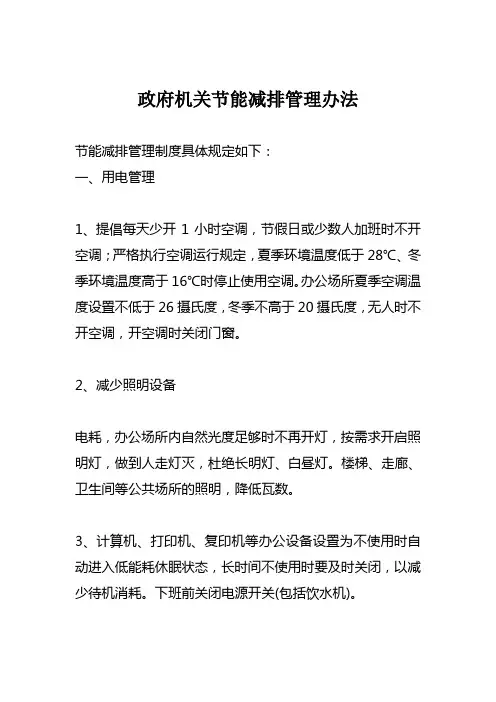 政府机关节能减排管理办法

节能减排管理制度具体规定如下：
一、用电管理

1、提倡每天少开 1 小时空调，节假日或少数人加班时不开空调；严格执行空调运行规定，夏季环境温度低于 28℃、冬季环境温度高于 16℃时停止使用空调。办公场所夏季空调温度设置不低于 26 摄氏度，冬季不高于 20 摄氏度，无人时不开空调，开空调时关闭门窗。

2、减少照明设备

电耗，办公场所内自然光度足够时不再开灯，按需求开启照明灯，做到人走灯灭，杜绝长明灯、白昼灯。楼梯、走廊、卫生间等公共场所的照明，降低瓦数。

3、计算机、打印机、复印机等办公设备设置为不使用时自动进入低能耗休眠状态，长时间不使用时要及时关闭，以减少待机消耗。下班前关闭电源开关(包括饮水机)。